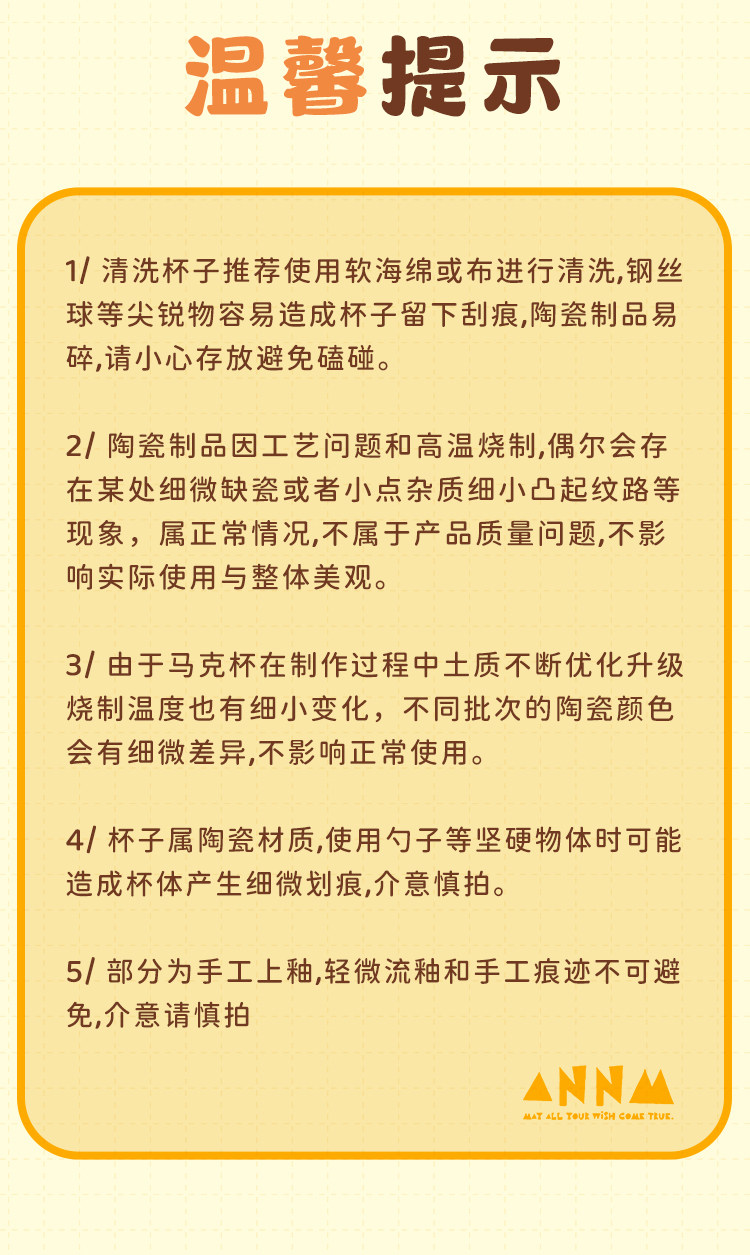 温馨提示

1/ 清洗杯子推荐使用软海绵或布进行清洗,钢丝球等尖锐物容易造成杯子留下刮痕,陶瓷制品易碎,请小心存放避免磕碰。

2/ 陶瓷制品因工艺问题和高温烧制,偶尔会存在某处细微缺瓷或者小点杂质细小凸起纹路等现象，属正常情况,不属于产品质量问题,不影响实际使用与整体美观。

3/ 由于马克杯在制作过程中土质不断优化升级烧制温度也有细小变化，不同批次的陶瓷颜色会有细微差异,不影响正常使用。

4/ 杯子属陶瓷材质,使用勺子等坚硬物体时可能造成杯体产生细微划痕,介意慎拍。

5/ 部分为手工上釉,轻微流釉和手工痕迹不可避免,介意请慎拍

ANNM
MAY ALL YOUR WISH COME TRUE.